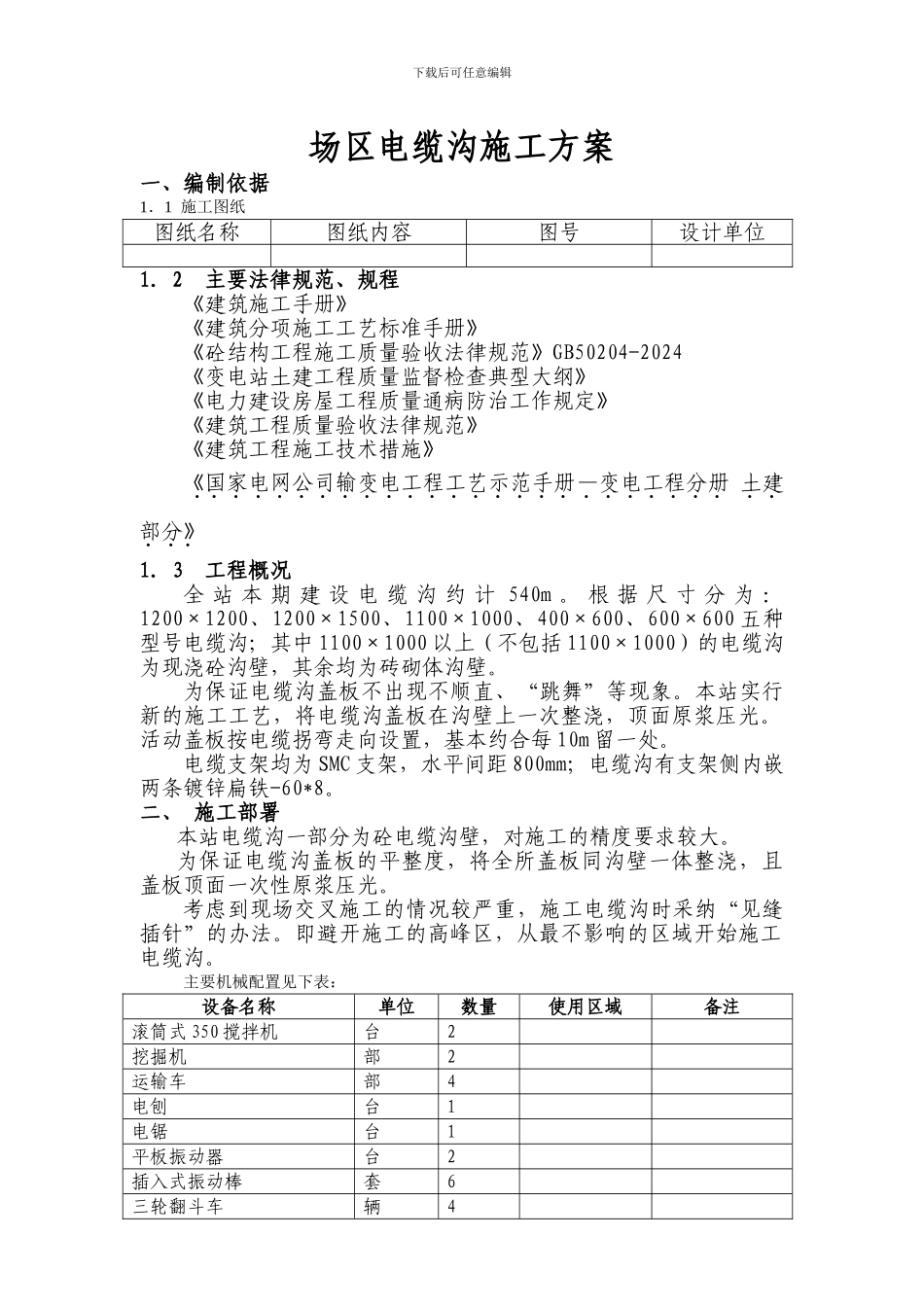 下载后可任意编辑

场区电缆沟施工方案

一、编制依据

1．1 施工图纸

| 图纸名称 | 图纸内容 | 图号 | 设计单位 |
|---|---|---|---|
| | | | |

1．2 主要法律规范、规程

《建筑施工手册》

《建筑分项施工工艺标准手册》

《砼结构工程施工质量验收法律规范》GB50204-2024

《变电站土建工程质量监督检查典型大纲》

《电力建设房屋工程质量通病防治工作规定》

《建筑工程质量验收法律规范》

《建筑工程施工技术措施》

《国家电网公司输变电工程工艺示范手册—变电工程分册 土建部分》

1．3 工程概况

全站本期建设电缆沟约计540m。根据尺寸分为：1200×1200、1200×1500、1100×1000、400×600、600×600五种型号电缆沟；其中1100×1000以上（不包括1100×1000）的电缆沟为现浇砼沟壁，其余均为砖砌体沟壁。

为保证电缆沟盖板不出现不顺直、“跳舞”等现象。本站实行新的施工工艺，将电缆沟盖板在沟壁上一次整浇，顶面原浆压光。活动盖板按电缆拐弯走向设置，基本约合每10m留一处。

电缆支架均为SMC支架，水平间距800mm；电缆沟有支架侧内嵌两条镀锌扁铁-60*8。

二、 施工部署

本站电缆沟一部分为砼电缆沟壁，对施工的精度要求较大。

为保证电缆沟盖板的平整度，将全所盖板同沟壁一体整浇，且盖板顶面一次性原浆压光。

考虑到现场交叉施工的情况较严重，施工电缆沟时采纳“见缝插针”的办法。即避开施工的高峰区，从最不影响的区域开始施工电缆沟。

主要机械配置见下表：

| 设备名称 | 单位 | 数量 | 使用区域 | 备注 |
|---|---|---|---|---|
| 滚筒式350搅拌机 | 台 | 2 | | |
| 挖掘机 | 部 | 2 | | |
| 运输车 | 部 | 4 | | |
| 电刨 | 台 | 1 | | |
| 电锯 | 台 | 1 | | |
| 平板振动器 | 台 | 2 | | |
| 插入式振动棒 | 套 | 6 | | |
| 三轮翻斗车 | 辆 | 4 | | |